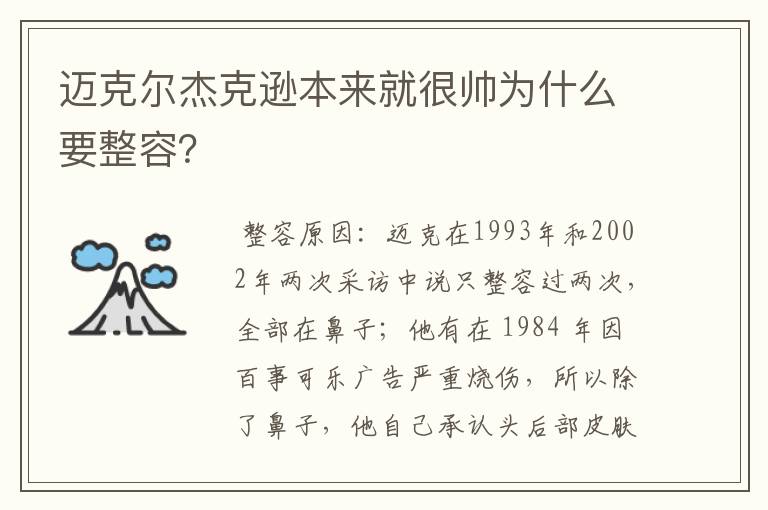 迈克尔杰克逊本来就很帅为什么要整容?

整容原因：迈克在1993年和2002年两次采访中说只整容过两次，全部在鼻子；他有在 1984 年因百事可乐广告严重烧伤，所以除了鼻子，他自己承认头后部皮肤